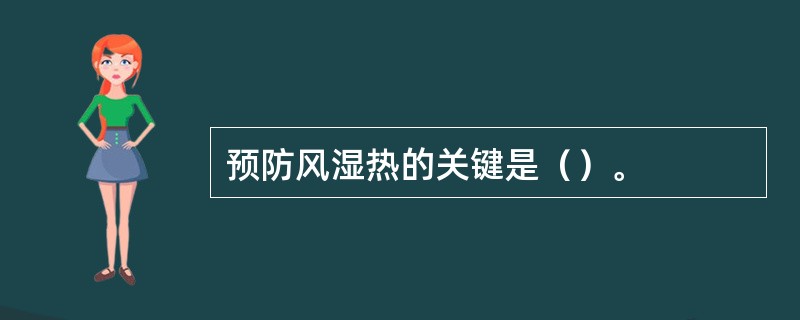 预防风湿热的关键是（）。